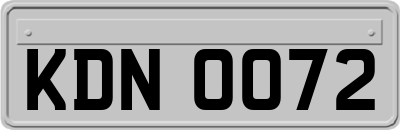 KDN 0072